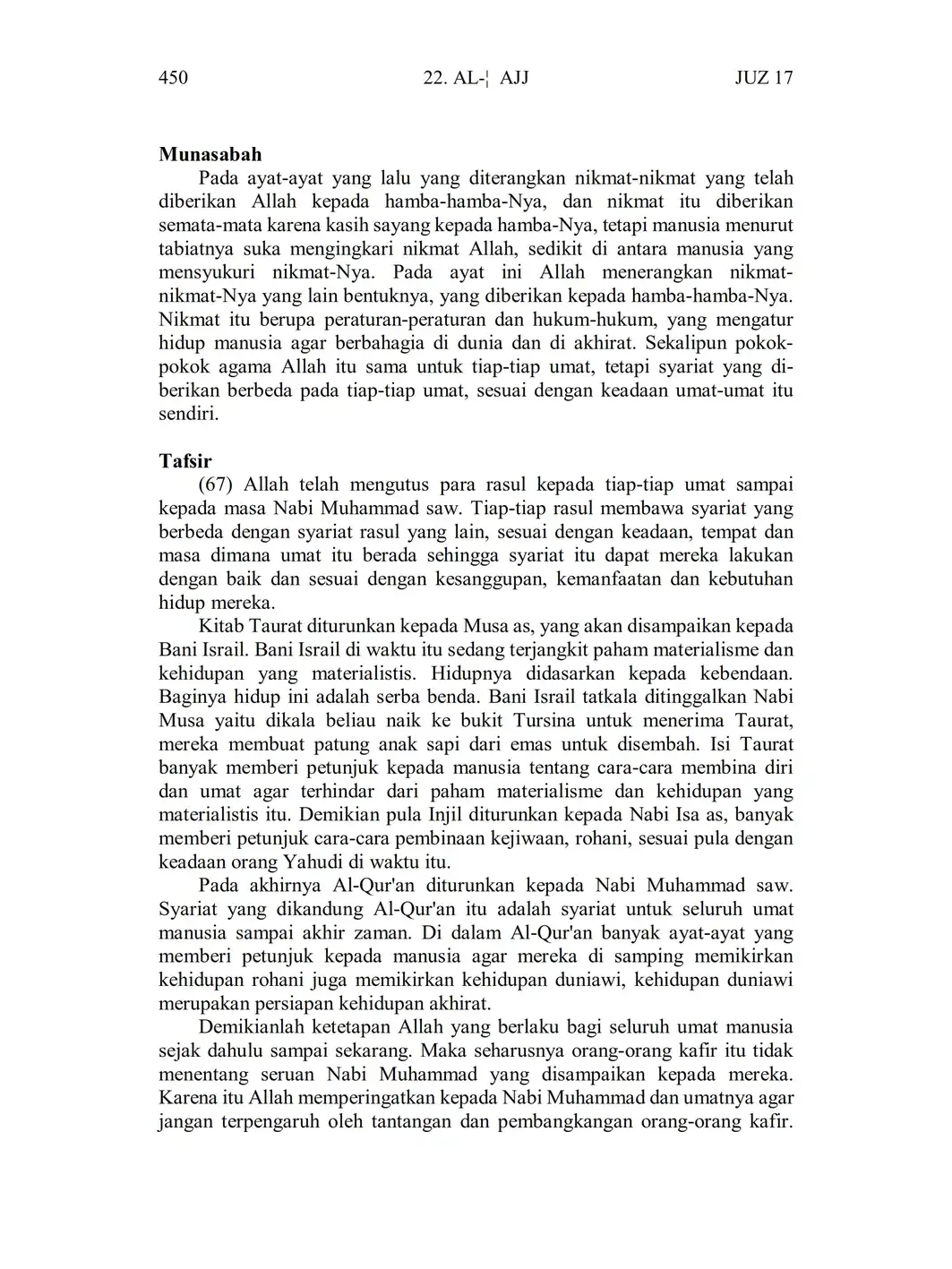 450 22. AL-¦ AJJ JUZ 17

Munasabah

Pada ayat-ayat yang lalu yang diterangkan nikmat-nikmat yang telah diberikan Allah kepada hamba-hamba-Nya, dan nikmat itu diberikan semata-mata karena kasih sayang kepada hamba-Nya, tetapi manusia menurut tabiatnya suka mengingkari nikmat Allah, sedikit di antara manusia yang mensyukuri nikmat-Nya. Pada ayat ini Allah menerangkan nikmat-nikmat-Nya yang lain bentuknya, yang diberikan kepada hamba-hamba-Nya. Nikmat itu berupa peraturan-peraturan dan hukum-hukum, yang mengatur hidup manusia agar berbahagia di dunia dan di akhirat. Sekalipun pokok-pokok agama Allah itu sama untuk tiap-tiap umat, tetapi syariat yang diberikan berbeda pada tiap-tiap umat, sesuai dengan keadaan umat-umat itu sendiri.

Tafsir

(67) Allah telah mengutus para rasul kepada tiap-tiap umat sampai kepada masa Nabi Muhammad saw. Tiap-tiap rasul membawa syariat yang berbeda dengan syariat rasul yang lain, sesuai dengan keadaan, tempat dan masa dimana umat itu berada sehingga syariat itu dapat mereka lakukan dengan baik dan sesuai dengan kesanggupan, kemanfaatan dan kebutuhan hidup mereka.

Kitab Taurat diturunkan kepada Musa as, yang akan disampaikan kepada Bani Israil. Bani Israil di waktu itu sedang terjangkit paham materialisme dan kehidupan yang materialistis. Hidupnya didasarkan kepada kebendaan. Baginya hidup ini adalah serba benda. Bani Israil tatkala ditinggalkan Nabi Musa yaitu dikala beliau naik ke bukit Tursina untuk menerima Taurat, mereka membuat patung anak sapi dari emas untuk disembah. Isi Taurat banyak memberi petunjuk kepada manusia tentang cara-cara membina diri dan umat agar terhindar dari paham materialisme dan kehidupan yang materialistis itu. Demikian pula Injil diturunkan kepada Nabi Isa as, banyak memberi petunjuk cara-cara pembinaan kejiwaan, rohani, sesuai pula dengan keadaan orang Yahudi di waktu itu.

Pada akhirnya Al-Qur'an diturunkan kepada Nabi Muhammad saw. Syariat yang dikandung Al-Qur'an itu adalah syariat untuk seluruh umat manusia sampai akhir zaman. Di dalam Al-Qur'an banyak ayat-ayat yang memberi petunjuk kepada manusia agar mereka di samping memikirkan kehidupan rohani juga memikirkan kehidupan duniawi, kehidupan duniawi merupakan persiapan kehidupan akhirat.

Demikianlah ketetapan Allah yang berlaku bagi seluruh umat manusia sejak dahulu sampai sekarang. Maka seharusnya orang-orang kafir itu tidak menentang seruan Nabi Muhammad yang disampaikan kepada mereka. Karena itu Allah memperingatkan kepada Nabi Muhammad dan umatnya agar jangan terpengaruh oleh tantangan dan pembangkangan orang-orang kafir.